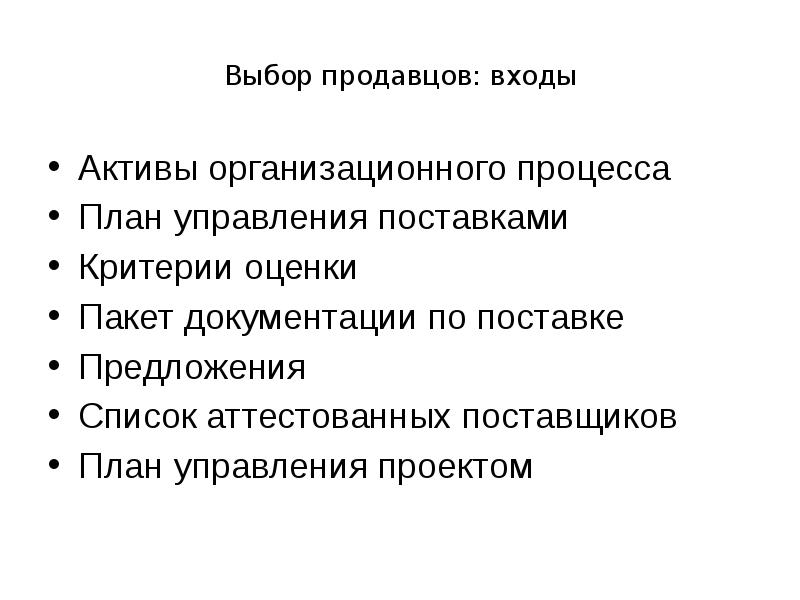 Выбор продавцов: входы

• Активы организационного процесса
• План управления поставками
• Критерии оценки
• Пакет документации по поставке
• Предложения
• Список аттестованных поставщиков
• План управления проектом